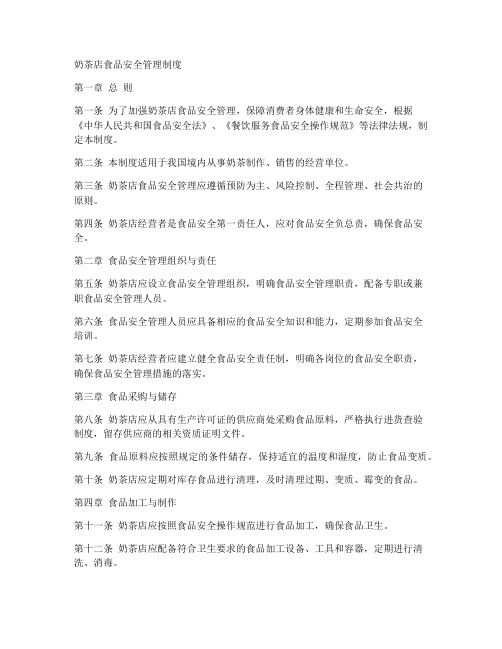 奶茶店食品安全管理制度

第一章 总 则

第一条 为了加强奶茶店食品安全管理，保障消费者身体健康和生命安全，根据《中华人民共和国食品安全法》、《餐饮服务食品安全操作规范》等法律法规，制定本制度。

第二条 本制度适用于我国境内从事奶茶制作、销售的经营单位。

第三条 奶茶店食品安全管理应遵循预防为主、风险控制、全程管理、社会共治的原则。

第四条 奶茶店经营者是食品安全第一责任人，应对食品安全负总责，确保食品安全。

第二章 食品安全管理组织与责任

第五条 奶茶店应设立食品安全管理组织，明确食品安全管理职责，配备专职或兼职食品安全管理人员。

第六条 食品安全管理人员应具备相应的食品安全知识和能力，定期参加食品安全培训。

第七条 奶茶店经营者应建立健全食品安全责任制，明确各岗位的食品安全职责，确保食品安全管理措施的落实。

第三章 食品采购与储存

第八条 奶茶店应从具有生产许可证的供应商处采购食品原料，严格执行进货查验制度，留存供应商的相关资质证明文件。

第九条 食品原料应按照规定的条件储存，保持适宜的温度和湿度，防止食品变质。

第十条 奶茶店应定期对库存食品进行清理，及时清理过期、变质、霉变的食品。

第四章 食品加工与制作

第十一条 奶茶店应按照食品安全操作规范进行食品加工，确保食品卫生。

第十二条 奶茶店应配备符合卫生要求的食品加工设备、工具和容器，定期进行清洗、消毒。